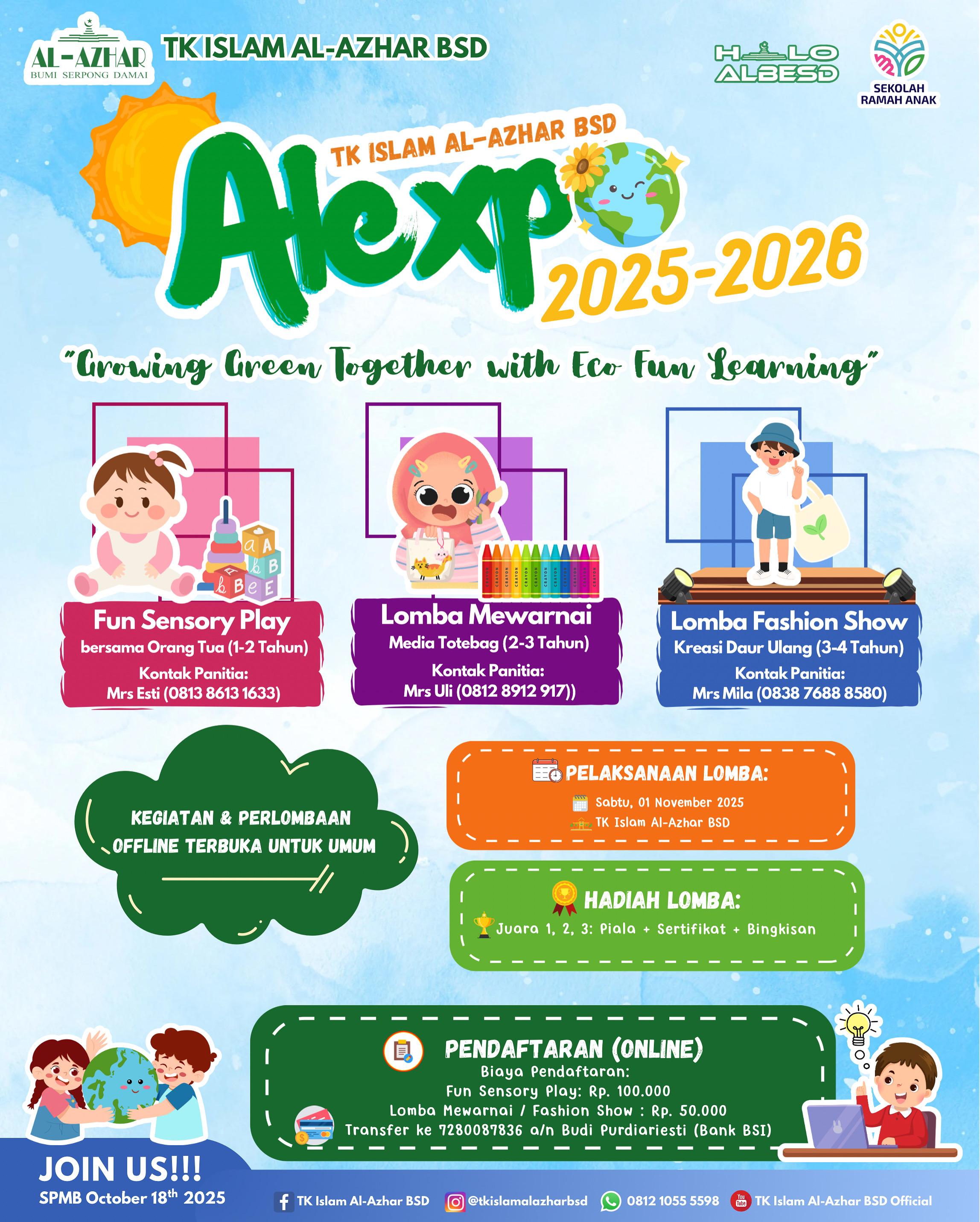 AL-AZHAR
BUMI SERPONG DAMAI

TK ISLAM AL-AZHAR BSD

HALO ALBESD

SEKOLAH RAMAH ANAK

TK ISLAM AL-AZHAR BSD

Alexpo 2025-2026

"Growing Green Together with Eco Fun Learning"

Fun Sensory Play
bersama Orang Tua (1-2 Tahun)
Kontak Panitia:
Mrs Esti (0813 8613 1633)

Lomba Mewarnai
Media Totebag (2-3 Tahun)
Kontak Panitia:
Mrs Uli (0812 8912 917))

Lomba Fashion Show
Kreasi Daur Ulang (3-4 Tahun)
Kontak Panitia:
Mrs Mila (0838 7688 8580)

KEGIATAN & PERLOMBAAN OFFLINE TERBUKA UNTUK UMUM

PELAKSANAAN LOMBA:
Sabtu, 01 November 2025
TK Islam Al-Azhar BSD

HADIAH LOMBA:
Juara 1, 2, 3: Piala + Sertifikat + Bingkisan

PENDAFTARAN (ONLINE)
Biaya Pendaftaran:
Fun Sensory Play: Rp. 100.000
Lomba Mewarnai / Fashion Show : Rp. 50.000
Transfer ke 7280087836 a/n Budi Purdiariesti (Bank BSI)

JOIN US!!!
SPMB October 18$^{th}$ 2025

TK Islam Al-Azhar BSD
@tkislamalazharbsd
0812 1055 5598
TK Islam Al-Azhar BSD Official